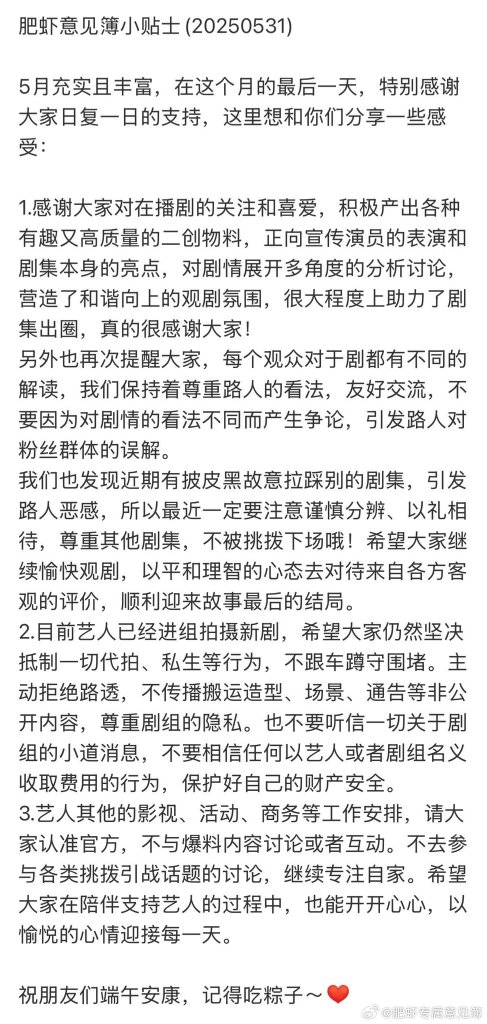 肥虾意见簿小贴士 (20250531)

5月充实且丰富，在这个月的最后一天，特别感谢大家日复一日的支持，这里想和你们分享一些感受：

1.感谢大家对在播剧的关注和喜爱，积极产出各种有趣又高质量的二创物料，正向宣传演员的表演和剧集本身的亮点，对剧情展开多角度的分析讨论，营造了和谐向上的观剧氛围，很大程度上助力了剧集出圈，真的很感谢大家！
另外也再次提醒大家，每个观众对于剧都有不同的解读，我们保持着尊重路人的看法，友好交流，不要因为对剧情的看法不同而产生争论，引发路人对粉丝群体的误解。
我们也发现近期有披皮黑故意拉踩别的剧集，引发路人恶感，所以最近一定要注意谨慎分辨、以礼相待，尊重其他剧集，不被挑拨下场哦！希望大家继续愉快观剧，以平和理智的心态去对待来自各方客观的评价，顺利迎来故事最后的结局。
2.目前艺人已经进组拍摄新剧，希望大家仍然坚决抵制一切代拍、私生等行为，不跟车蹲守围堵。主动拒绝路透，不传播搬运造型、场景、通告等非公开内容，尊重剧组的隐私。也不要听信一切关于剧组的小道消息，不要相信任何以艺人或者剧组名义收取费用的行为，保护好自己的财产安全。
3.艺人其他的影视、活动、商务等工作安排，请大家认准官方，不与爆料内容讨论或者互动。不去参与各类挑拨引战话题的讨论，继续专注自家。希望大家在陪伴支持艺人的过程中，也能开开心心，以愉悦的心情迎接每一天。

祝朋友们端午安康，记得吃粽子～❤️

@肥虾专属意见簿